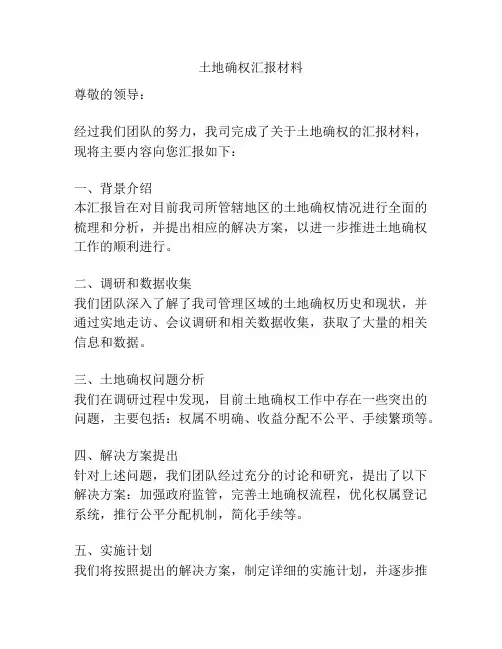 土地确权汇报材料

尊敬的领导：

经过我们团队的努力，我司完成了关于土地确权的汇报材料，现将主要内容向您汇报如下：

一、背景介绍
本汇报旨在对目前我司所管辖地区的土地确权情况进行全面的梳理和分析，并提出相应的解决方案，以进一步推进土地确权工作的顺利进行。

二、调研和数据收集
我们团队深入了解了我司管理区域的土地确权历史和现状，并通过实地走访、会议调研和相关数据收集，获取了大量的相关信息和数据。

三、土地确权问题分析
我们在调研过程中发现，目前土地确权工作中存在一些突出的问题，主要包括：权属不明确、收益分配不公平、手续繁琐等。

四、解决方案提出
针对上述问题，我们团队经过充分的讨论和研究，提出了以下解决方案：加强政府监管，完善土地确权流程，优化权属登记系统，推行公平分配机制，简化手续等。

五、实施计划
我们将按照提出的解决方案，制定详细的实施计划，并逐步推